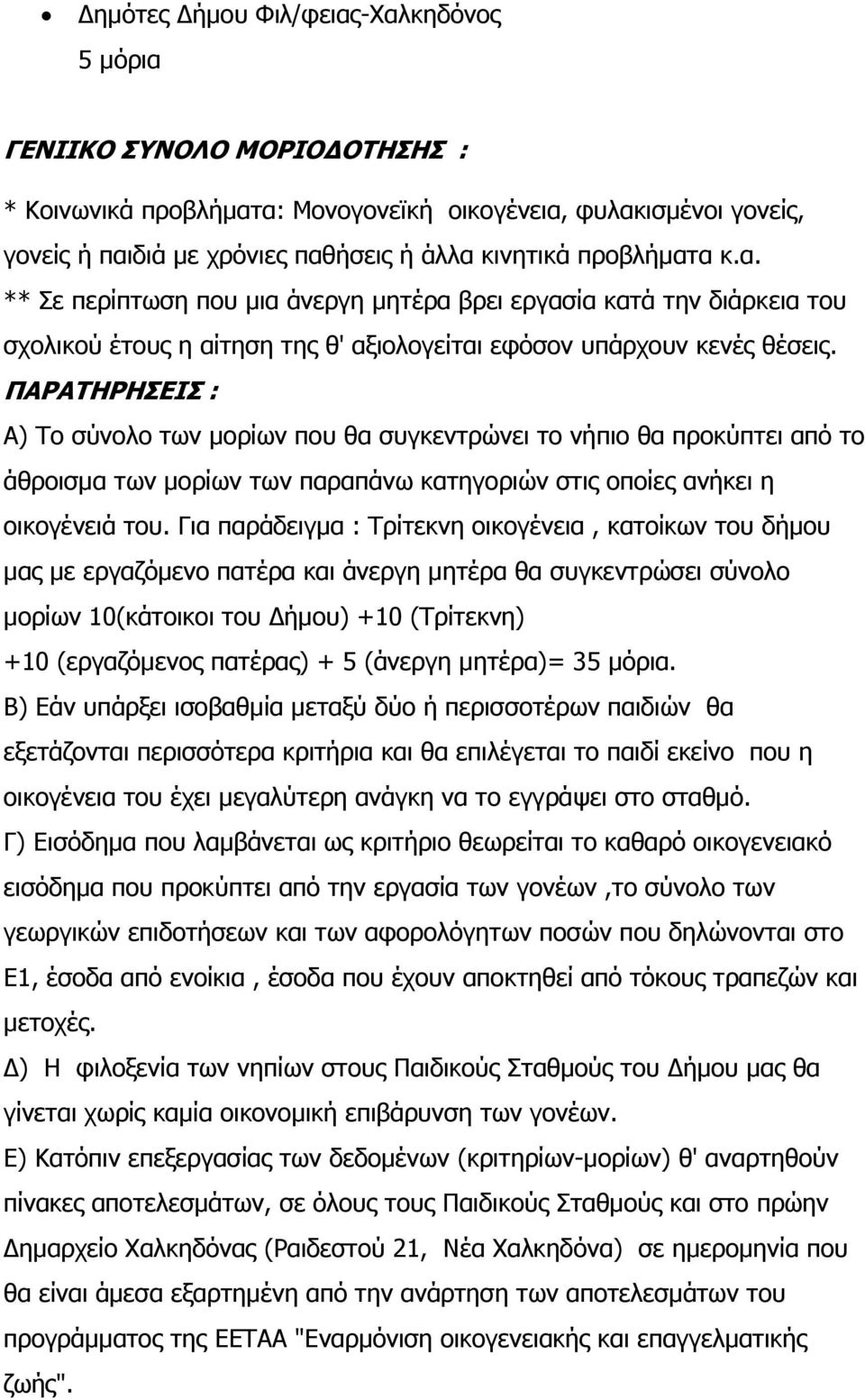 • Δημότες Δήμου Φιλ/φειας-Χαλκηδόνος
5 μόρια

ΓΕΝΙΚΟ ΣΥΝΟΛΟ ΜΟΡΙΟΔΟΤΗΣΗΣ :

* Κοινωνικά προβλήματα: Μονογονεϊκή οικογένεια, φυλακισμένοι γονείς, γονείς ή παιδιά με χρόνιες παθήσεις ή άλλα κινητικά προβλήματα κ.α.
** Σε περίπτωση που μια άνεργη μητέρα βρει εργασία κατά την διάρκεια του σχολικού έτους η αίτηση της θ' αξιολογείται εφόσον υπάρχουν κενές θέσεις.
ΠΑΡΑΤΗΡΗΣΕΙΣ :
Α) Το σύνολο των μορίων που θα συγκεντρώνει το νήπιο θα προκύπτει από το άθροισμα των μορίων των παραπάνω κατηγοριών στις οποίες ανήκει η οικογένειά του. Για παράδειγμα : Τρίτεκνη οικογένεια , κατοίκων του δήμου μας με εργαζόμενο πατέρα και άνεργη μητέρα θα συγκεντρώσει σύνολο μορίων 10(κάτοικοι του Δήμου) +10 (Τρίτεκνη)
+10 (εργαζόμενος πατέρας) + 5 (άνεργη μητέρα)= 35 μόρια.
Β) Εάν υπάρξει ισοβαθμία μεταξύ δύο ή περισσοτέρων παιδιών θα εξετάζονται περισσότερα κριτήρια και θα επιλέγεται το παιδί εκείνο που η οικογένεια του έχει μεγαλύτερη ανάγκη να το εγγράψει στο σταθμό.
Γ) Εισόδημα που λαμβάνεται ως κριτήριο θεωρείται το καθαρό οικογενειακό εισόδημα που προκύπτει από την εργασία των γονέων ,το σύνολο των γεωργικών επιδοτήσεων και των αφορολόγητων ποσών που δηλώνονται στο Ε1, έσοδα από ενοίκια , έσοδα που έχουν αποκτηθεί από τόκους τραπεζών και μετοχές.
Δ) Η φιλοξενία των νηπίων στους Παιδικούς Σταθμούς του Δήμου μας θα γίνεται χωρίς καμία οικονομική επιβάρυνση των γονέων.
Ε) Κατόπιν επεξεργασίας των δεδομένων (κριτηρίων-μορίων) θ' αναρτηθούν πίνακες αποτελεσμάτων, σε όλους τους Παιδικούς Σταθμούς και στο πρώην Δημαρχείο Χαλκηδόνας (Ραιδεστού 21, Νέα Χαλκηδόνα) σε ημερομηνία που θα είναι άμεσα εξαρτημένη από την ανάρτηση των αποτελεσμάτων του προγράμματος της ΕΕΤΑΑ "Εναρμόνιση οικογενειακής και επαγγελματικής ζωής".